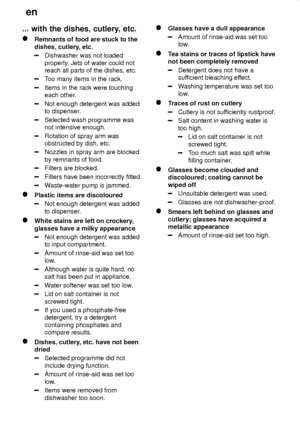 en

... with the dishes, cutlery, etc.

● Remnants of food are stuck to the dishes, cutlery, etc.
– Dishwasher was not loaded properly. Jets of water could not reach all parts of the dishes, etc.
– Too many items in the rack.
– Items in the rack were touching each other.
– Not enough detergent was added to dispenser.
– Selected wash programme was not intensive enough.
– Rotation of spray arm was obstructed by dish, etc.
– Nozzles in spray arm are blocked by remnants of food.
– Filters are blocked.
– Filters have been incorrectly fitted.
– Waste-water pump is jammed.

● Plastic items are discoloured
– Not enough detergent was added to dispenser.

● White stains are left on crockery, glasses have a milky appearance
– Not enough detergent was added to input compartment.
– Amount of rinse-aid was set too low.
– Although water is quite hard, no salt has been put in appliance.
– Water softener was set too low.
– Lid on salt container is not screwed tight.
– If you used a phosphate-free detergent, try a detergent containing phosphates and compare results.

● Dishes, cutlery, etc. have not been dried
– Selected programme did not include drying function.
– Amount of rinse-aid was set too low.
– Items were removed from dishwasher too soon.

● Glasses have a dull appearance
– Amount of rinse-aid was set too low.

● Tea stains or traces of lipstick have not been completely removed
– Detergent does not have a sufficient bleaching effect.
– Washing temperature was set too low.

● Traces of rust on cutlery
– Cutlery is not sufficiently rustproof.
– Salt content in washing water is too high.
– Lid on salt container is not screwed tight.
– Too much salt was spilt while filling container.

● Glasses become clouded and discoloured; coating cannot be wiped off
– Unsuitable detergent was used.
– Glasses are not dishwasher-proof.

● Smears left behind on glasses and cutlery; glasses have acquired a metallic appearance
– Amount of rinse-aid set too high.